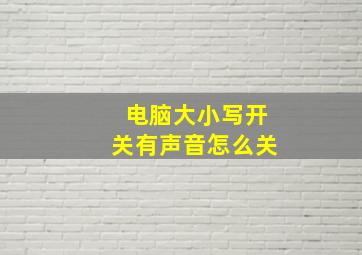 电脑大小写开关有声音怎么关